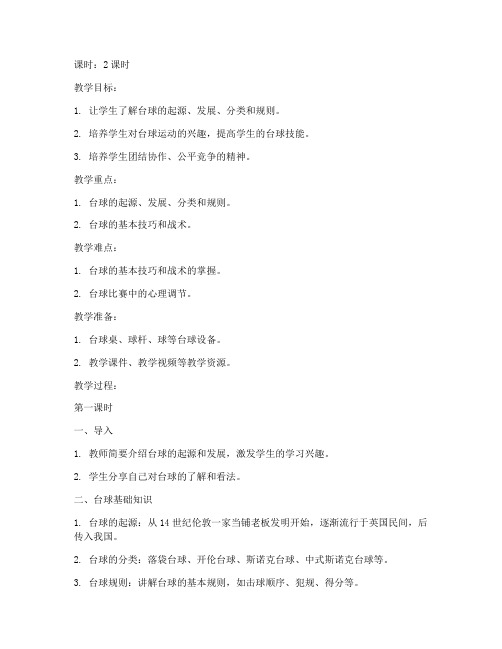 课时：2 课时

教学目标：

1. 让学生了解台球的起源、发展、分类和规则。

2. 培养学生对台球运动的兴趣，提高学生的台球技能。

3. 培养学生团结协作、公平竞争的精神。

教学重点：

1. 台球的起源、发展、分类和规则。

2. 台球的基本技巧和战术。

教学难点：

1. 台球的基本技巧和战术的掌握。

2. 台球比赛中的心理调节。

教学准备：

1. 台球桌、球杆、球等台球设备。

2. 教学课件、教学视频等教学资源。

教学过程：

第一课时

一、导入

1. 教师简要介绍台球的起源和发展，激发学生的学习兴趣。

2. 学生分享自己对台球的了解和看法。

二、台球基础知识

1. 台球的起源：从 14 世纪伦敦一家当铺老板发明开始，逐渐流行于英国民间，后传入我国。

2. 台球的分类：落袋台球、开伦台球、斯诺克台球、中式斯诺克台球等。

3. 台球规则：讲解台球的基本规则，如击球顺序、犯规、得分等。